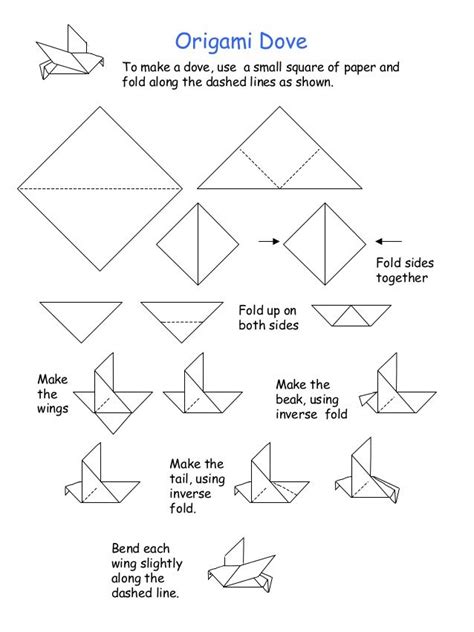 Origami Dove

To make a dove, use a small square of paper and fold along the dashed lines as shown.

Fold sides together

Fold up on both sides

Make the wings

Make the beak, using inverse fold

Make the tail, using inverse fold.

Bend each wing slightly along the dashed line.